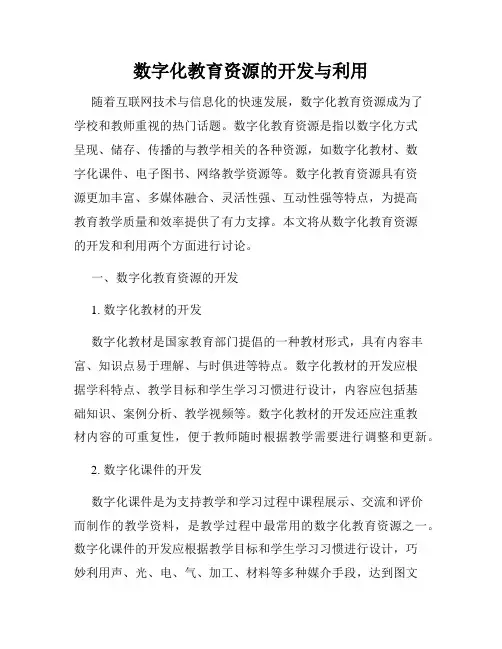 数字化教育资源的开发与利用

随着互联网技术与信息化的快速发展，数字化教育资源成为了学校和教师重视的热门话题。数字化教育资源是指以数字化方式呈现、储存、传播的与教学相关的各种资源，如数字化教材、数字化课件、电子图书、网络教学资源等。数字化教育资源具有资源更加丰富、多媒体融合、灵活性强、互动性强等特点，为提高教育教学质量和效率提供了有力支撑。本文将从数字化教育资源的开发和利用两个方面进行讨论。

一、数字化教育资源的开发

1. 数字化教材的开发

数字化教材是国家教育部门提倡的一种教材形式，具有内容丰富、知识点易于理解、与时俱进等特点。数字化教材的开发应根据学科特点、教学目标和学生学习习惯进行设计，内容应包括基础知识、案例分析、教学视频等。数字化教材的开发还应注重教材内容的可重复性，便于教师随时根据教学需要进行调整和更新。

2. 数字化课件的开发

数字化课件是为支持教学和学习过程中课程展示、交流和评价而制作的教学资料，是教学过程中最常用的数字化教育资源之一。数字化课件的开发应根据教学目标和学生学习习惯进行设计，巧妙利用声、光、电、气、加工、材料等多种媒介手段，达到图文